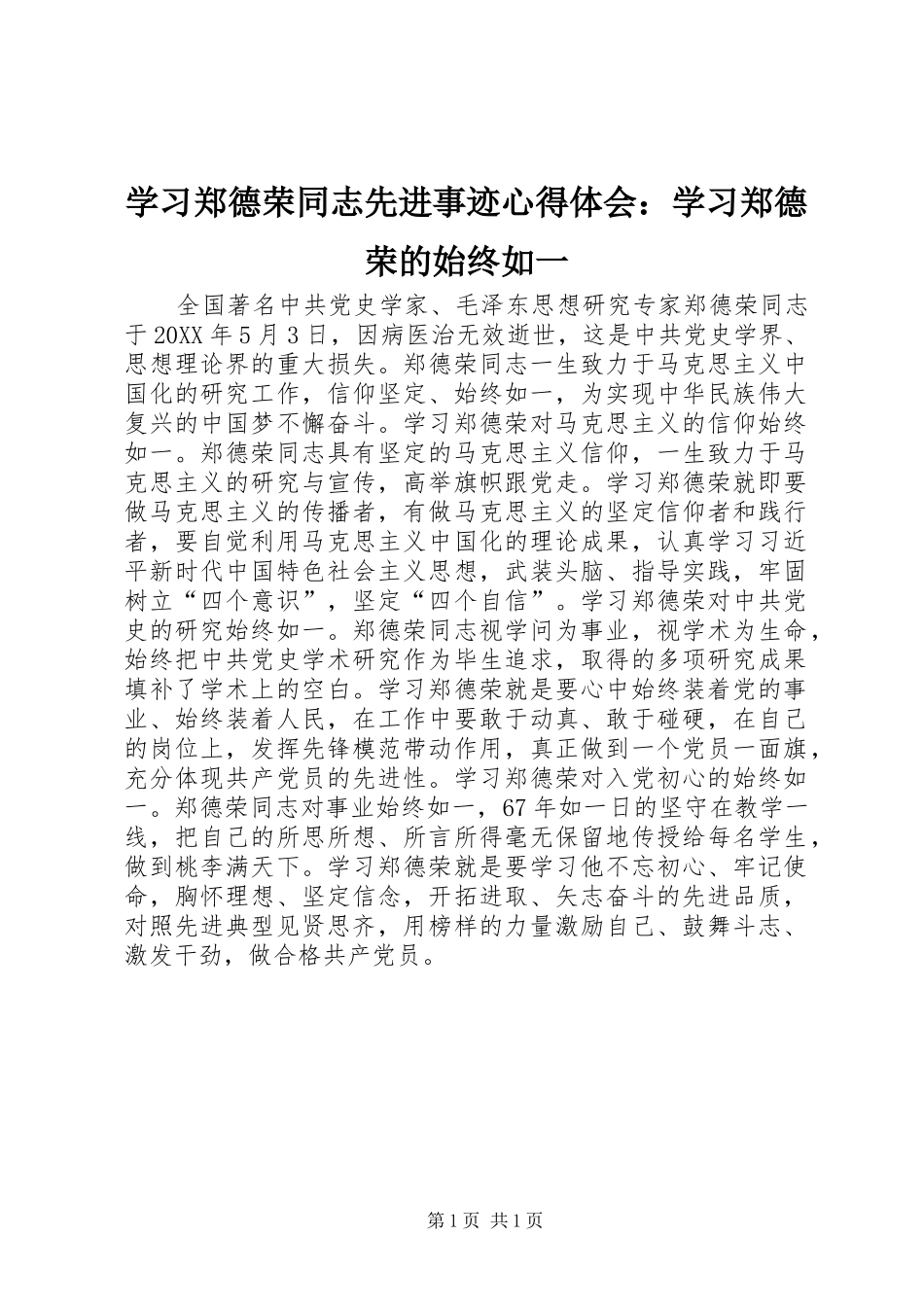 学习郑德荣同志先进事迹心得体会：学习郑德荣的始终如一

全国著名中共党史学家、毛泽东思想研究专家郑德荣同志于20XX年5月3日，因病医治无效逝世，这是中共党史学界、思想理论界的重大损失。郑德荣同志一生致力于马克思主义中国化的研究工作，信仰坚定、始终如一，为实现中华民族伟大复兴的中国梦不懈奋斗。学习郑德荣对马克思主义的信仰始终如一。郑德荣同志具有坚定的马克思主义信仰，一生致力于马克思主义的研究与宣传，高举旗帜跟党走。学习郑德荣就即要做马克思主义的传播者，有做马克思主义的坚定信仰者和践行者，要自觉利用马克思主义中国化的理论成果，认真学习习近平新时代中国特色社会主义思想，武装头脑、指导实践，牢固树立“四个意识”，坚定“四个自信”。学习郑德荣对中共党史的研究始终如一。郑德荣同志视学问为事业，视学术为生命，始终把中共党史学术研究作为毕生追求，取得的多项研究成果填补了学术上的空白。学习郑德荣就是要心中始终装着党的事业、始终装着人民，在工作中要敢于动真、敢于碰硬，在自己的岗位上，发挥先锋模范带动作用，真正做到一个党员一面旗，充分体现共产党员的先进性。学习郑德荣对入党初心的始终如一。郑德荣同志对事业始终如一，67年如一日的坚守在教学一线，把自己的所思所想、所言所得毫无保留地传授给每名学生，做到桃李满天下。学习郑德荣就是要学习他不忘初心、牢记使命，胸怀理想、坚定信念，开拓进取、矢志奋斗的先进品质，对照先进典型见贤思齐，用榜样的力量激励自己、鼓舞斗志、激发干劲，做合格共产党员。

第1页 共1页